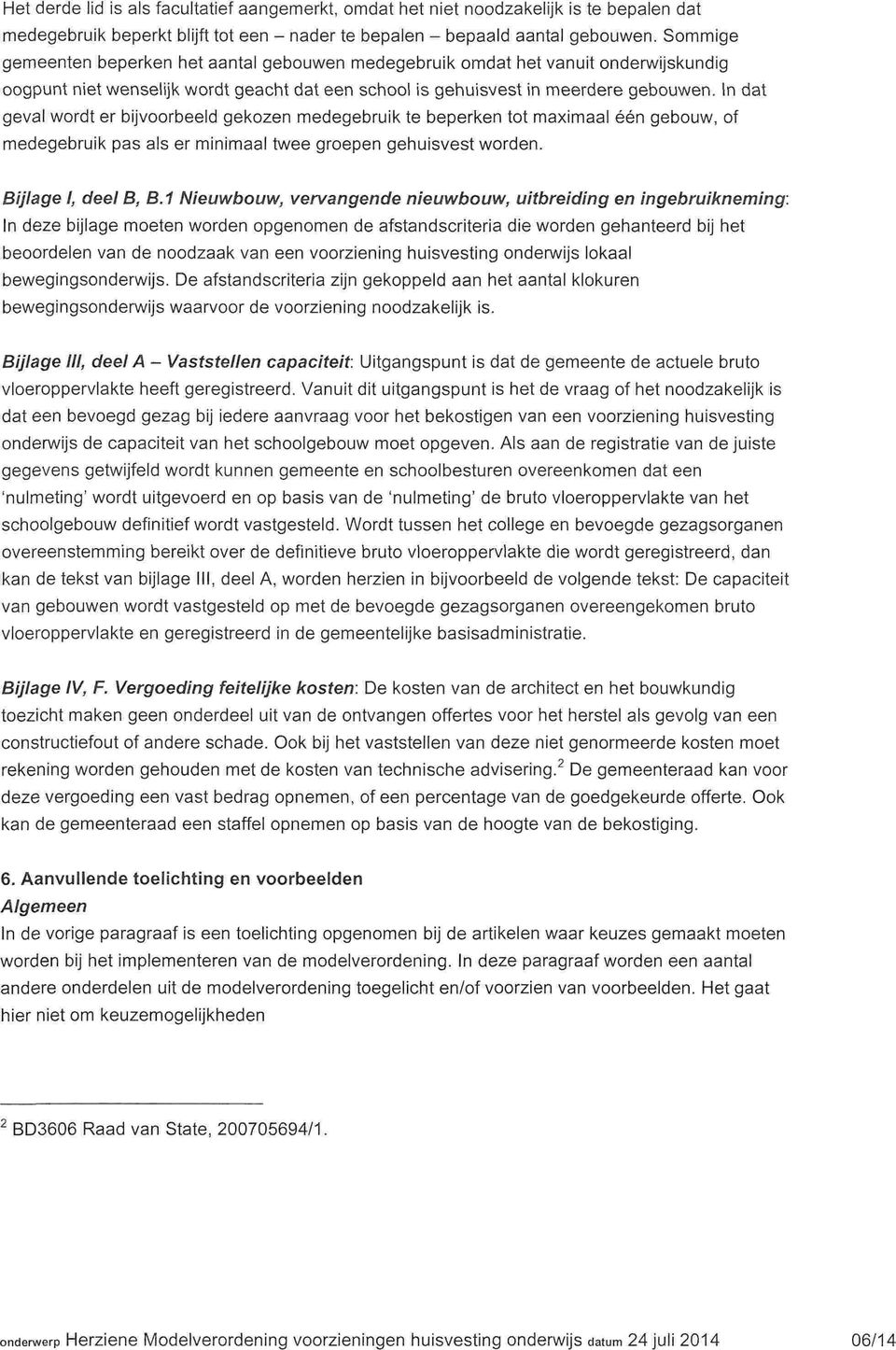 Het derde lid is als facultatief aangemerkt, omdat het niet noodzakelijk is te bepalen dat medegebruik beperkt blijft tot een – nader te bepalen – bepaald aantal gebouwen. Sommige gemeenten beperken het aantal gebouwen medegebruik omdat het vanuit onderwijskundig oogpunt niet wenselijk wordt geacht dat een school is gehuisvest in meerdere gebouwen. In dat geval wordt er bijvoorbeeld gekozen medegebruik te beperken tot maximaal één gebouw, of medegebruik pas als er minimaal twee groepen gehuisvest worden.

Bijlage I, deel B, B.1 Nieuwbouw, vervangende nieuwbouw, uitbreiding en ingebruikneming: In deze bijlage moeten worden opgenomen de afstandscriteria die worden gehanteerd bij het beoordelen van de noodzaak van een voorziening huisvesting onderwijs lokaal bewegingsonderwijs. De afstandscriteria zijn gekoppeld aan het aantal klokuren bewegingsonderwijs waarvoor de voorziening noodzakelijk is.

Bijlage III, deel A – Vaststellen capaciteit: Uitgangspunt is dat de gemeente de actuele bruto vloeroppervlakte heeft geregistreerd. Vanuit dit uitgangspunt is het de vraag of het noodzakelijk is dat een bevoegd gezag bij iedere aanvraag voor het bekostigen van een voorziening huisvesting onderwijs de capaciteit van het schoolgebouw moet opgeven. Als aan de registratie van de juiste gegevens getwijfeld wordt kunnen gemeente en schoolbesturen overeenkomen dat een 'nulmeting' wordt uitgevoerd en op basis van de 'nulmeting' de bruto vloeroppervlakte van het schoolgebouw definitief wordt vastgesteld. Wordt tussen het college en bevoegde gezagsorganen overeenstemming bereikt over de definitieve bruto vloeroppervlakte die wordt geregistreerd, dan kan de tekst van bijlage III, deel A, worden herzien in bijvoorbeeld de volgende tekst: De capaciteit van gebouwen wordt vastgesteld op met de bevoegde gezagsorganen overeengekomen bruto vloeroppervlakte en geregistreerd in de gemeentelijke basisadministratie.

Bijlage IV, F. Vergoeding feitelijke kosten: De kosten van de architect en het bouwkundig toezicht maken geen onderdeel uit van de ontvangen offertes voor het herstel als gevolg van een constructiefout of andere schade. Ook bij het vaststellen van deze niet genormeerde kosten moet rekening worden gehouden met de kosten van technische advisering.$^2$ De gemeenteraad kan voor deze vergoeding een vast bedrag opnemen, of een percentage van de goedgekeurde offerte. Ook kan de gemeenteraad een staffel opnemen op basis van de hoogte van de bekostiging.

6. Aanvullende toelichting en voorbeelden
Algemeen
In de vorige paragraaf is een toelichting opgenomen bij de artikelen waar keuzes gemaakt moeten worden bij het implementeren van de modelverordening. In deze paragraaf worden een aantal andere onderdelen uit de modelverordening toegelicht en/of voorzien van voorbeelden. Het gaat hier niet om keuzemogelijkheden

$^2$ BD3606 Raad van State, 200705694/1.

onderwerp Herziene Modelverordening voorzieningen huisvesting onderwijs datum 24 juli 2014 06/14